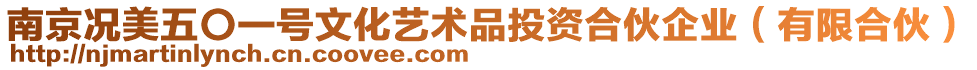 南京况美五〇一号文化艺术品投资合伙企业（有限合伙）
http://njmartinlynch.cn.coovee.com